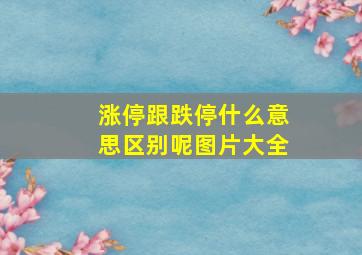 涨停跟跌停什么意思区别呢图片大全